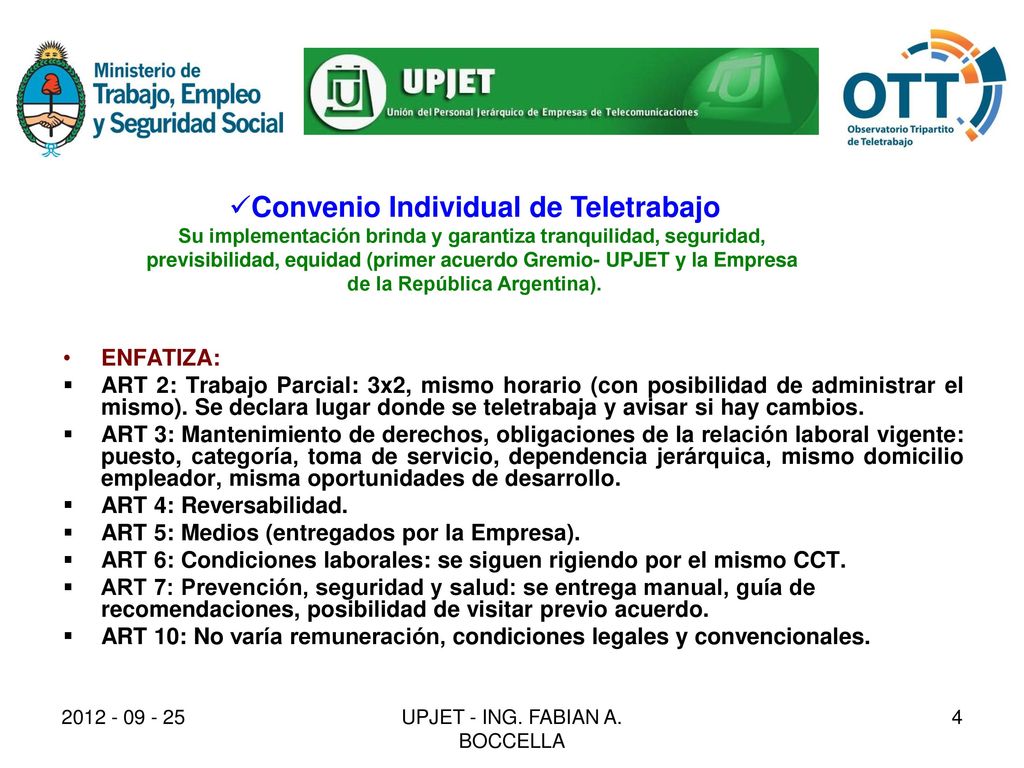 Ministerio de Trabajo, Empleo y Seguridad Social

UPJET
Unión del Personal Jerárquico de Empresas de Telecomunicaciones

OTT
Observatorio Tripartito de Teletrabajo

✓Convenio Individual de Teletrabajo
Su implementación brinda y garantiza tranquilidad, seguridad, previsibilidad, equidad (primer acuerdo Gremio- UPJET y la Empresa de la República Argentina).

• ENFATIZA:
▪ ART 2: Trabajo Parcial: 3x2, mismo horario (con posibilidad de administrar el mismo). Se declara lugar donde se teletrabaja y avisar si hay cambios.
▪ ART 3: Mantenimiento de derechos, obligaciones de la relación laboral vigente: puesto, categoría, toma de servicio, dependencia jerárquica, mismo domicilio empleador, misma oportunidades de desarrollo.
▪ ART 4: Reversabilidad.
▪ ART 5: Medios (entregados por la Empresa).
▪ ART 6: Condiciones laborales: se siguen rigiendo por el mismo CCT.
▪ ART 7: Prevención, seguridad y salud: se entrega manual, guía de recomendaciones, posibilidad de visitar previo acuerdo.
▪ ART 10: No varía remuneración, condiciones legales y convencionales.

2012 - 09 - 25
UPJET - ING. FABIAN A. BOCCELLA
4